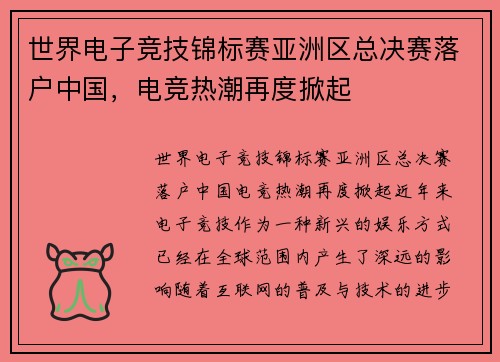 世界电子竞技锦标赛亚洲区总决赛落户中国，电竞热潮再度掀起

世界电子竞技锦标赛亚洲区总决赛落户中国电竞热潮再度掀起近年来电子竞技作为一种新兴的娱乐方式已经在全球范围内产生了深远的影响随着互联网的普及与技术的进步